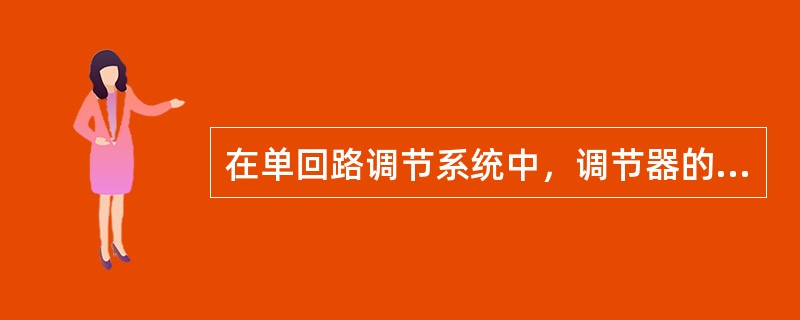 在单回路调节系统中，调节器的...